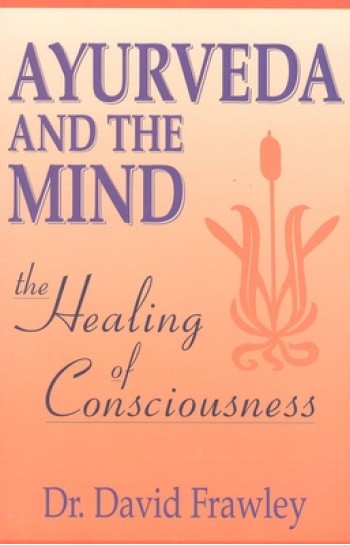 AYURVEDA AND THE MIND

the Healing of Consciousness

Dr. David Frawley